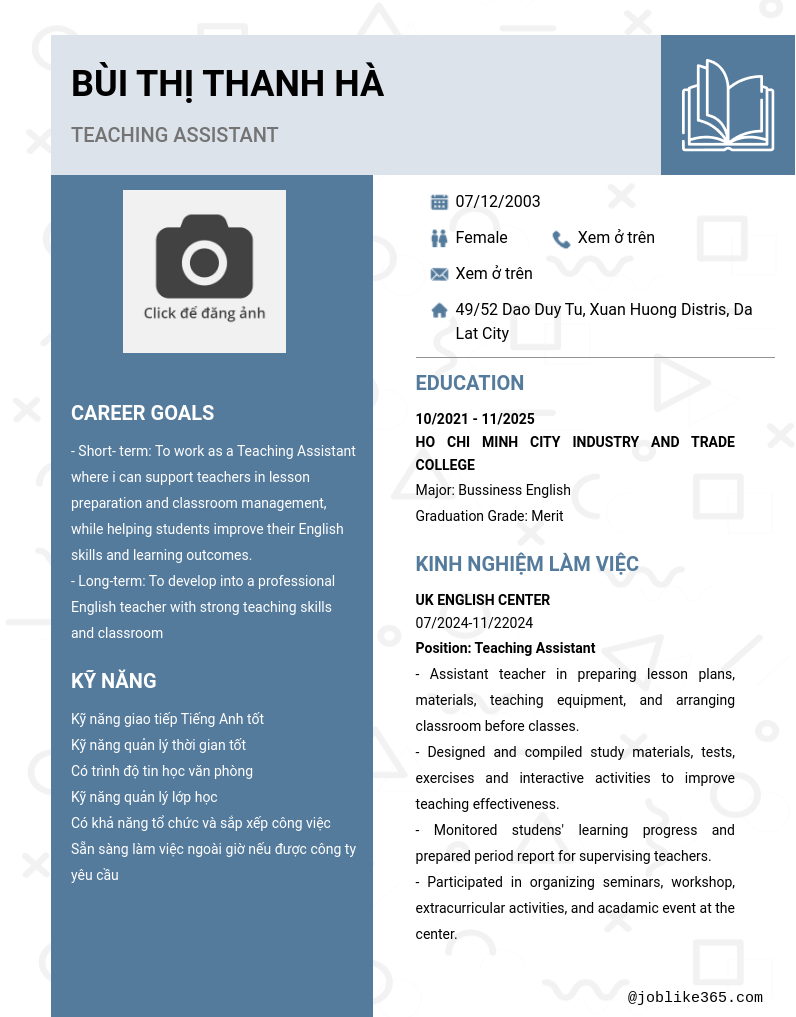 BÙI THỊ THANH HÀ

TEACHING ASSISTANT

Click để đăng ảnh

CAREER GOALS

- Short- term: To work as a Teaching Assistant where i can support teachers in lesson preparation and classroom management, while helping students improve their English skills and learning outcomes.
- Long-term: To develop into a professional English teacher with strong teaching skills and classroom

KỸ NĂNG

Kỹ năng giao tiếp Tiếng Anh tốt
Kỹ năng quản lý thời gian tốt
Có trình độ tin học văn phòng
Kỹ năng quản lý lớp học
Có khả năng tổ chức và sắp xếp công việc
Sẵn sàng làm việc ngoài giờ nếu được công ty yêu cầu

07/12/2003
Female
Xem ở trên
Xem ở trên
49/52 Dao Duy Tu, Xuan Huong Distris, Da Lat City

EDUCATION

10/2021 - 11/2025
HO CHI MINH CITY INDUSTRY AND TRADE COLLEGE
Major: Bussiness English
Graduation Grade: Merit

KINH NGHIỆM LÀM VIỆC

UK ENGLISH CENTER
07/2024-11/22024
Position: Teaching Assistant
- Assistant teacher in preparing lesson plans, materials, teaching equipment, and arranging classroom before classes.
- Designed and compiled study materials, tests, exercises and interactive activities to improve teaching effectiveness.
- Monitored studens' learning progress and prepared period report for supervising teachers.
- Participated in organizing seminars, workshop, extracurricular activities, and acadamic event at the center.

@joblike365.com